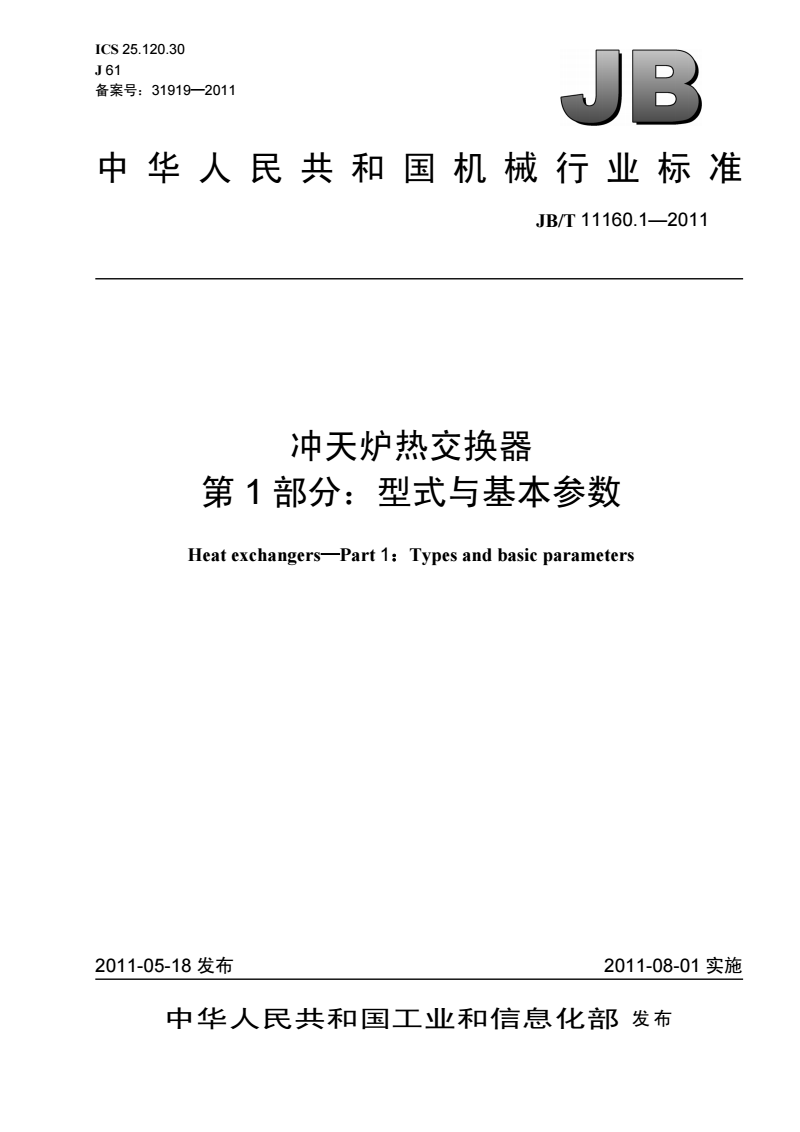 ICS 25.120.30
J 61
备案号：31919—2011

JB

中华人民共和国机械行业标准

JB/T 11160.1—2011

冲天炉热交换器
第 1 部分：型式与基本参数

Heat exchangers—Part 1：Types and basic parameters

2011-05-18 发布

2011-08-01 实施

中华人民共和国工业和信息化部 发布